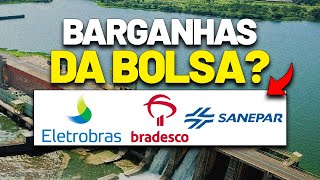 BARGANHAS DA BOLSA?

Eletrobras
bradesco
SANEPAR